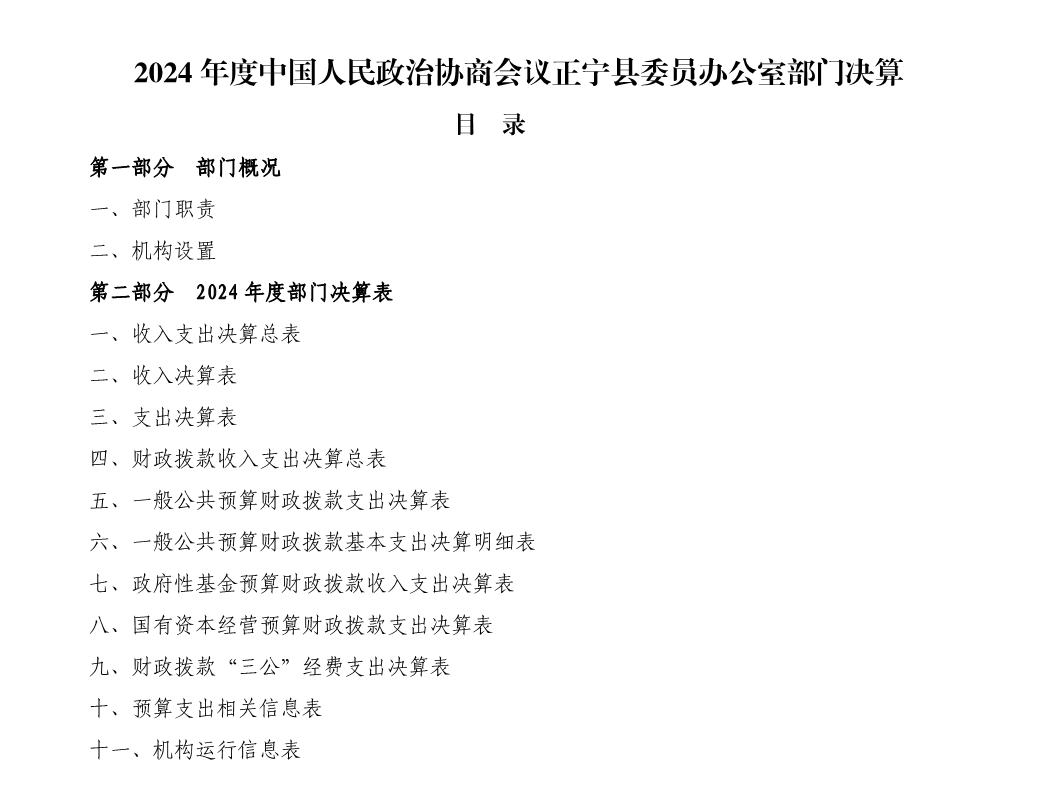 2024年度中国人民政治协商会议正宁县委员办公室部门决算

目 录

第一部分 部门概况

一、部门职责

二、机构设置

第二部分 2024年度部门决算表

一、收入支出决算总表

二、收入决算表

三、支出决算表

四、财政拨款收入支出决算总表

五、一般公共预算财政拨款支出决算表

六、一般公共预算财政拨款基本支出决算明细表

七、政府性基金预算财政拨款收入支出决算表

八、国有资本经营预算财政拨款支出决算表

九、财政拨款“三公”经费支出决算表

十、预算支出相关信息表

十一、机构运行信息表